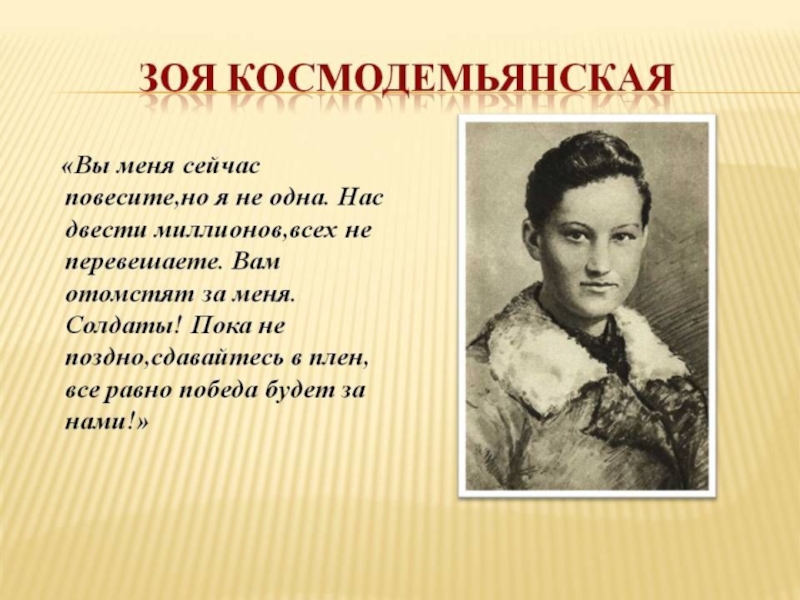 ЗОЯ КОСМОДЕМЬЯНСКАЯ

«Вы меня сейчас повесите,но я не одна. Нас двести миллионов,всех не перевешаете. Вам отомстят за меня. Солдаты! Пока не поздно,сдавайтесь в плен, все равно победа будет за нами!»